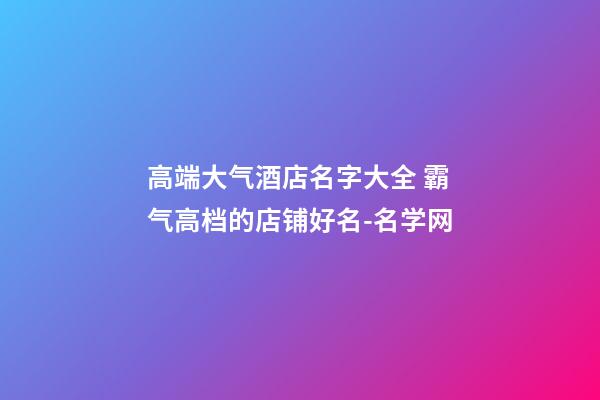 高端大气酒店名字大全 霸气高档的店铺好名-名学网